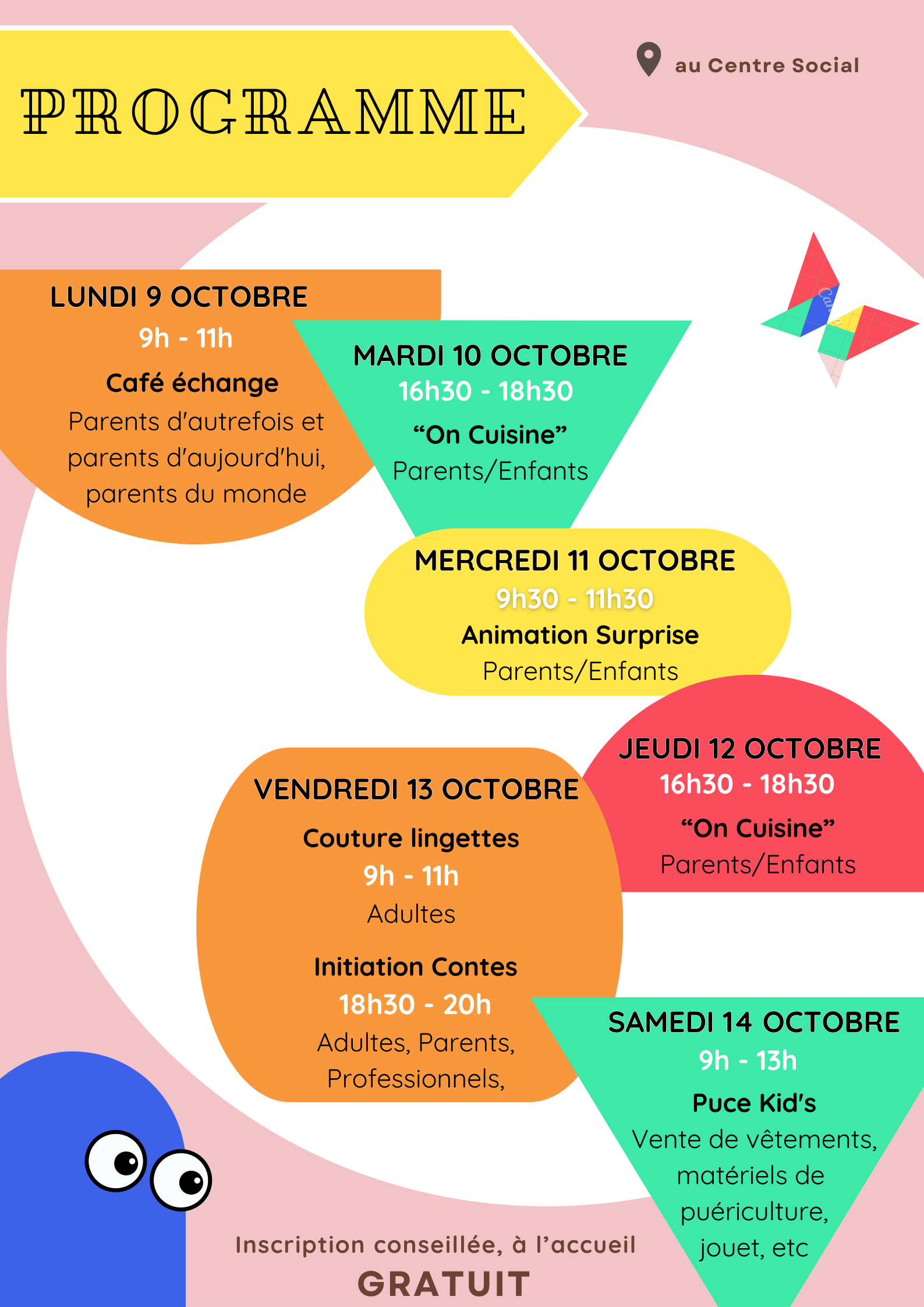 PROGRAMME

au Centre Social

LUNDI 9 OCTOBRE
9h - 11h
Café échange
Parents d'autrefois et parents d'aujourd'hui, parents du monde

MARDI 10 OCTOBRE
16h30 - 18h30
"On Cuisine"
Parents/Enfants

MERCREDI 11 OCTOBRE
9h30 - 11h30
Animation Surprise
Parents/Enfants

JEUDI 12 OCTOBRE
16h30 - 18h30
"On Cuisine"
Parents/Enfants

VENDREDI 13 OCTOBRE
Couture lingettes
9h - 11h
Adultes

Initiation Contes
18h30 - 20h
Adultes, Parents, Professionnels,

SAMEDI 14 OCTOBRE
9h - 13h
Puce Kid's
Vente de vêtements, matériels de puériculture, jouet, etc

Inscription conseillée, à l'accueil
GRATUIT